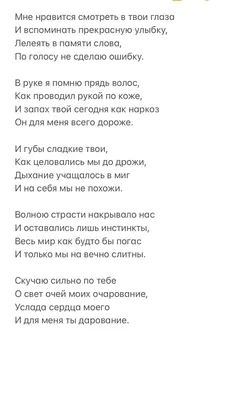 Мне нравится смотреть в твои глаза
И вспоминать прекрасную улыбку,
Лелеять в памяти слова,
По голосу не сделаю ошибку.

В руке я помню прядь волос,
Как проводил рукой по коже,
И запах твой сегодня как наркоз
Он для меня всего дороже.

И губы сладкие твои,
Как целовались мы до дрожи,
Дыхание учащалось в миг
И на себя мы не похожи.

Волною страсти накрывало нас
И оставались лишь инстинкты,
Весь мир как будто бы погас
И только мы на вечно слитны.

Скучаю сильно по тебе
О свет очей моих очарование,
Услада сердца моего
И для меня ты дарование.